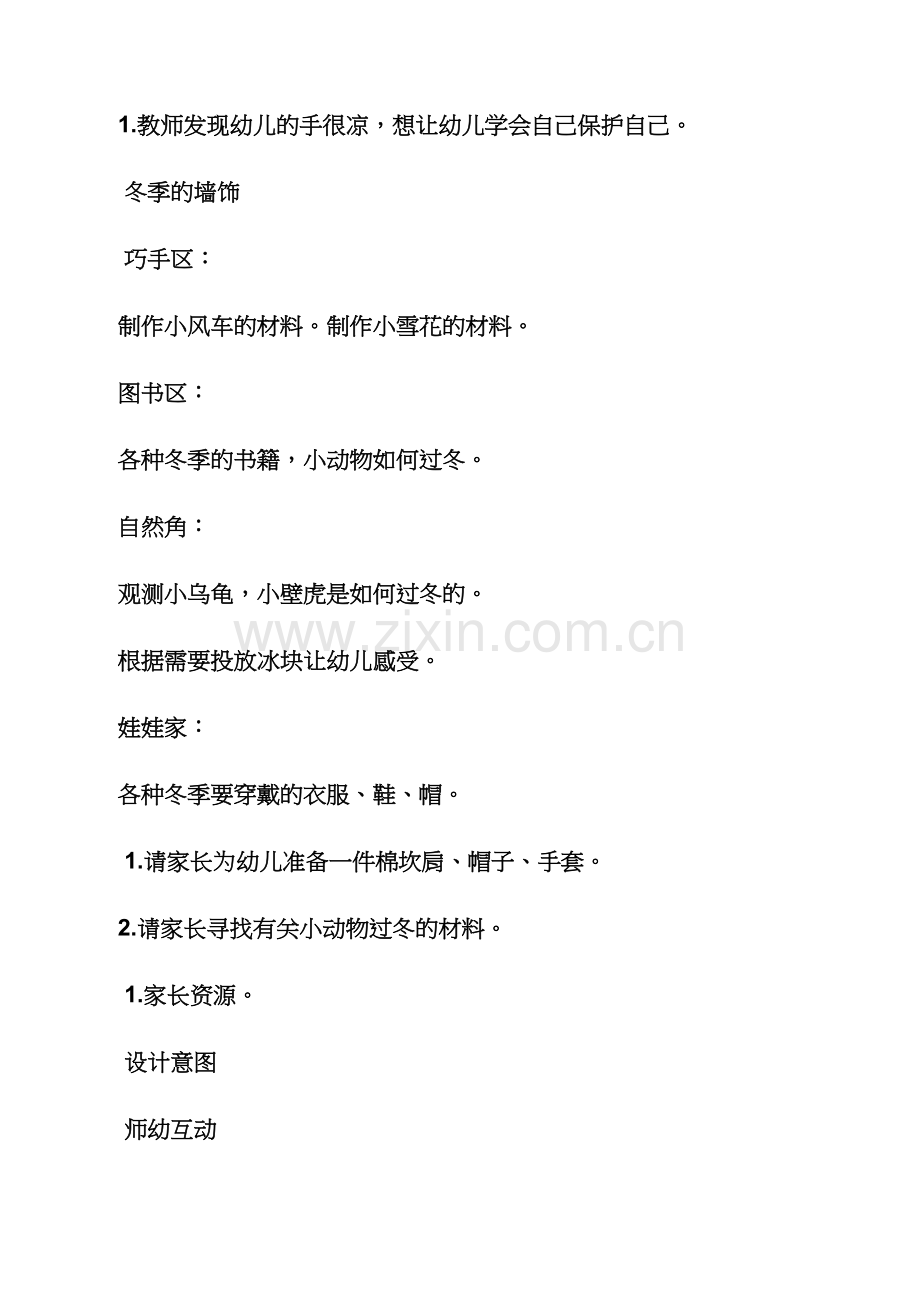 1.教师发现幼儿的手很凉，想让幼儿学会自己保护自己。

冬季的墙饰

巧手区：

制作小风车的材料。制作小雪花的材料。

图书区：

各种冬季的书籍，小动物如何过冬。

自然角：

观测小乌龟，小壁虎是如何过冬的。

根据需要投放冰块让幼儿感受。

娃娃家：

各种冬季要穿戴的衣服、鞋、帽。

1.请家长为幼儿准备一件棉坎肩、帽子、手套。

2.请家长寻找有关小动物过冬的材料。

1.家长资源。

设计意图

师幼互动

www.zixin.com.cn